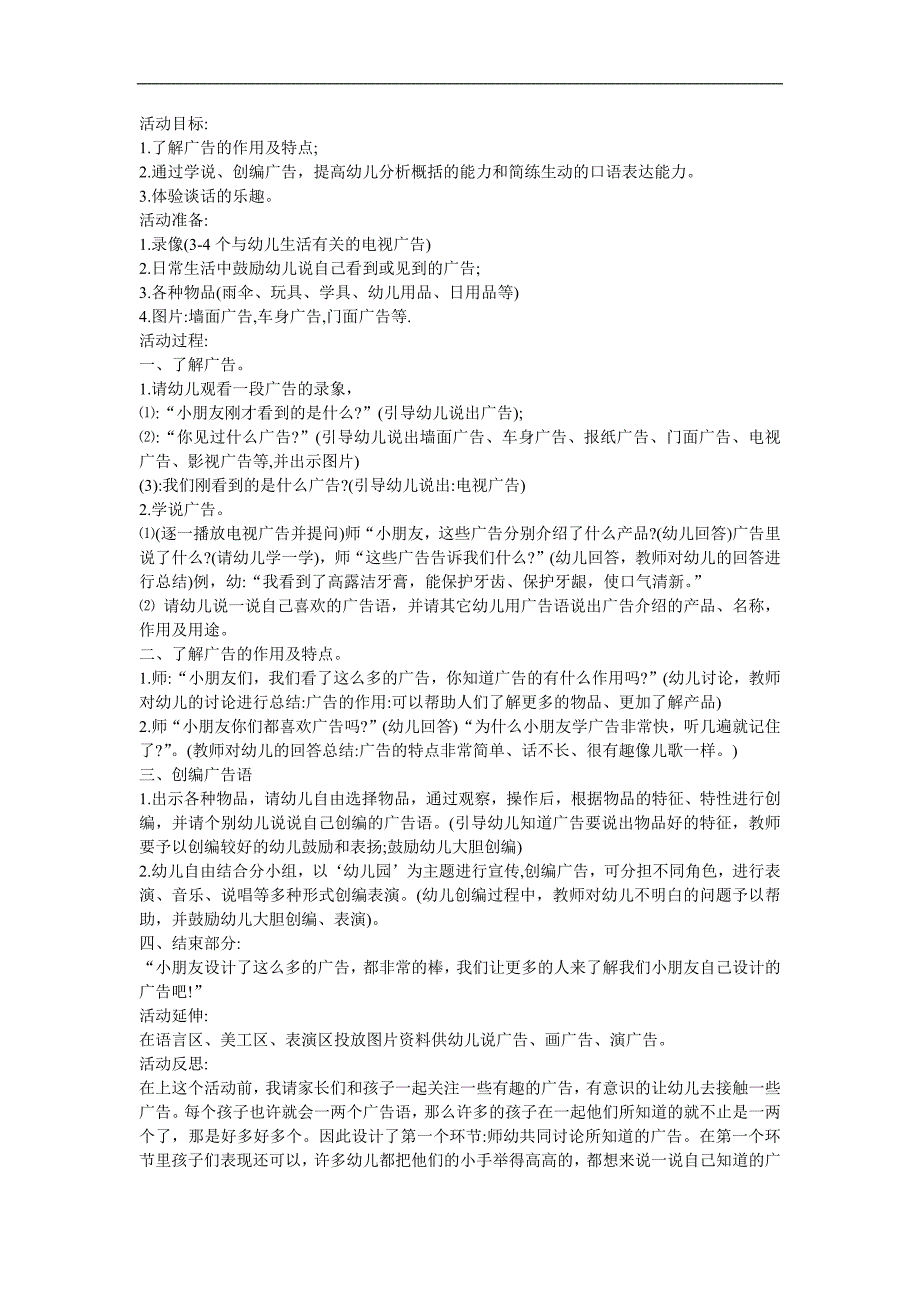 活动目标:
1.了解广告的作用及特点;
2.通过学说、创编广告，提高幼儿分析概括的能力和简练生动的口语表达能力。
3.体验谈话的乐趣。
活动准备:
1.录像(3-4 个与幼儿生活有关的电视广告)
2.日常生活中鼓励幼儿说自己看到或见到的广告;
3.各种物品(雨伞、玩具、学具、幼儿用品、日用品等)
4.图片:墙面广告,车身广告,门面广告等.
活动过程:
一、了解广告。
1.请幼儿观看一段广告的录象，
⑴:“小朋友刚才看到的是什么?”(引导幼儿说出广告);
⑵:“你见过什么广告?”(引导幼儿说出墙面广告、车身广告、报纸广告、门面广告、电视广告、影视广告等,并出示图片)
(3):我们刚看到的是什么广告?(引导幼儿说出:电视广告)
2.学说广告。
⑴(逐一播放电视广告并提问)师“小朋友，这些广告分别介绍了什么产品?(幼儿回答)广告里说了什么?(请幼儿学一学)，师“这些广告告诉我们什么?”(幼儿回答，教师对幼儿的回答进行总结)例，幼:“我看到了高露洁牙膏，能保护牙齿、保护牙龈，使口气清新。”
⑵ 请幼儿说一说自己喜欢的广告语，并请其它幼儿用广告语说出广告介绍的产品、名称，作用及用途。
二、了解广告的作用及特点。
1.师:“小朋友们，我们看了这么多的广告，你知道广告的有什么作用吗?”(幼儿讨论，教师对幼儿的讨论进行总结:广告的作用:可以帮助人们了解更多的物品、更加了解产品)
2.师“小朋友你们都喜欢广告吗?”(幼儿回答)“为什么小朋友学广告非常快，听几遍就记住了?”。(教师对幼儿的回答总结:广告的特点非常简单、话不长、很有趣像儿歌一样。)
三、创编广告语
1.出示各种物品，请幼儿自由选择物品，通过观察，操作后，根据物品的特征、特性进行创编，并请个别幼儿说说自己创编的广告语。(引导幼儿知道广告要说出物品好的特征，教师要予以创编较好的幼儿鼓励和表扬;鼓励幼儿大胆创编)
2.幼儿自由结合分小组，以‘幼儿园’为主题进行宣传,创编广告，可分担不同角色，进行表演、音乐、说唱等多种形式创编表演。(幼儿创编过程中，教师对幼儿不明白的问题予以帮助，并鼓励幼儿大胆创编、表演)。
四、结束部分:
“小朋友设计了这么多的广告，都非常的棒，我们让更多的人来了解我们小朋友自己设计的广告吧!”
活动延伸:
在语言区、美工区、表演区投放图片资料供幼儿说广告、画广告、演广告。
活动反思:
在上这个活动前，我请家长们和孩子一起关注一些有趣的广告，有意识的让幼儿去接触一些广告。每个孩子也许就会一两个广告语，那么许多的孩子在一起他们所知道的就不止是一两个了，那是好多好多个。因此设计了第一个环节:师幼共同讨论所知道的广告。在第一个环节里孩子们表现还可以，许多幼儿都把他们的小手举得高高的，都想来说一说自己知道的广